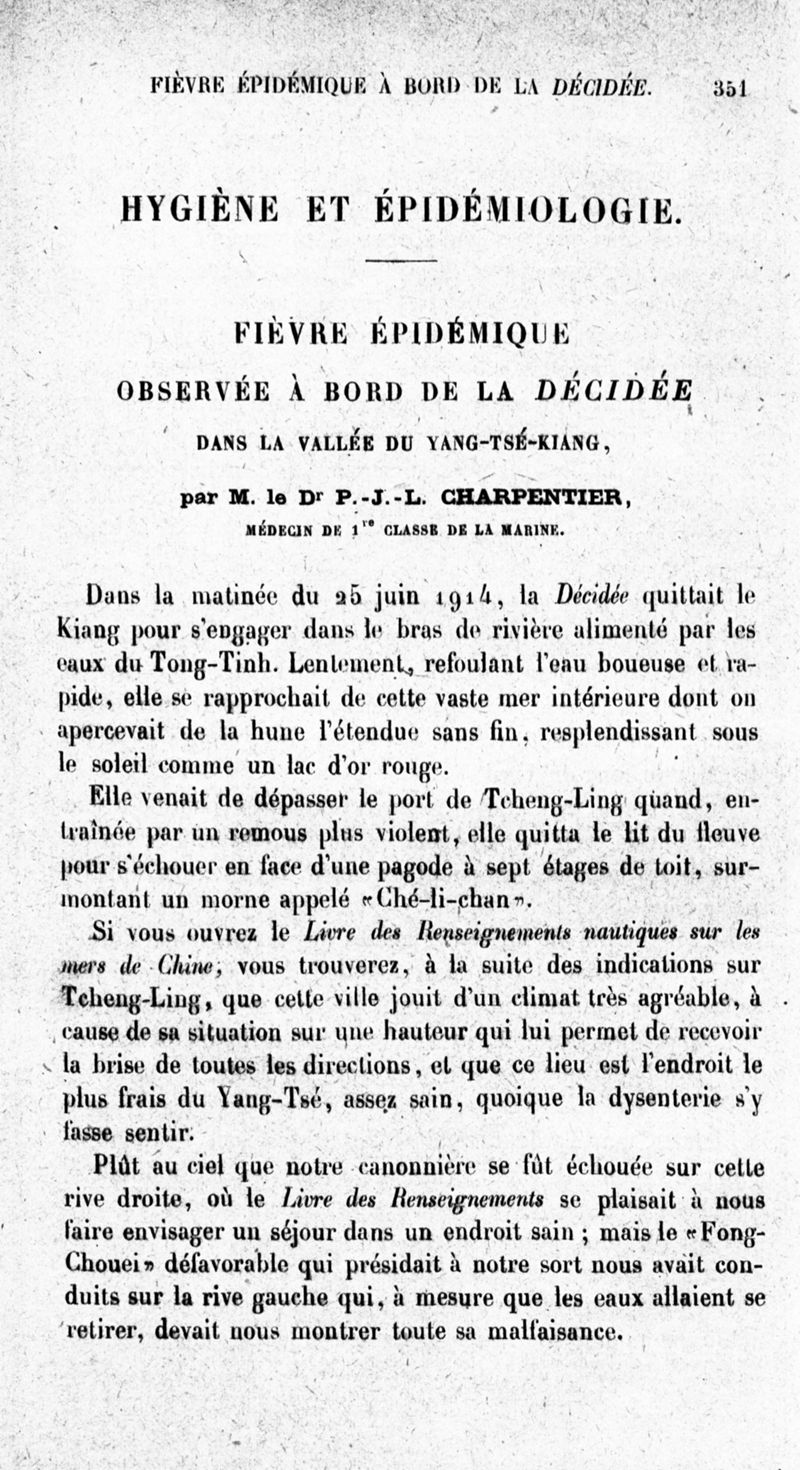 FIÈVRE ÉPIDÉMIQUE À BORD DE LA DÉCIDÉE. 351

HYGIÈNE ET ÉPIDÉMIOLOGIE.

FIÈVRE ÉPIDÉMIQUE
OBSERVÉE À BORD DE LA DÉCIDÉE
DANS LA VALLÉE DU YANG-TSÉ-KIANG,

par M. le Dr P.-J.-L. CHARPENTIER,
MÉDECIN DE 1re CLASSE DE LA MARINE.

Dans la matinée du 25 juin 1914, la Décidée quittait le Kiang pour s'engager dans le bras de rivière alimenté par les eaux du Tong-Tinh. Lentement, refoulant l'eau boueuse et rapide, elle se rapprochait de cette vaste mer intérieure dont on apercevait de la hune l'étendue sans fin, resplendissant sous le soleil comme un lac d'or rouge.

Elle venait de dépasser le port de Tcheng-Ling quand, entraînée par un remous plus violent, elle quitta le lit du fleuve pour s'échouer en face d'une pagode à sept étages de toit, surmontant un morne appelé «Ché-li-chan».

Si vous ouvrez le Livre des Renseignements nautiques sur les mers de Chine, vous trouverez, à la suite des indications sur Tcheng-Ling, que cette ville jouit d'un climat très agréable, à cause de sa situation sur une hauteur qui lui permet de recevoir la brise de toutes les directions, et que ce lieu est l'endroit le plus frais du Yang-Tsé, assez sain, quoique la dysenterie s'y fasse sentir.

Plût au ciel que notre canonnière se fût échouée sur cette rive droite, où le Livre des Renseignements se plaisait à nous faire envisager un séjour dans un endroit sain ; mais le «Fong-Chouei» défavorable qui présidait à notre sort nous avait conduits sur la rive gauche qui, à mesure que les eaux allaient se retirer, devait nous montrer toute sa malfaisance.